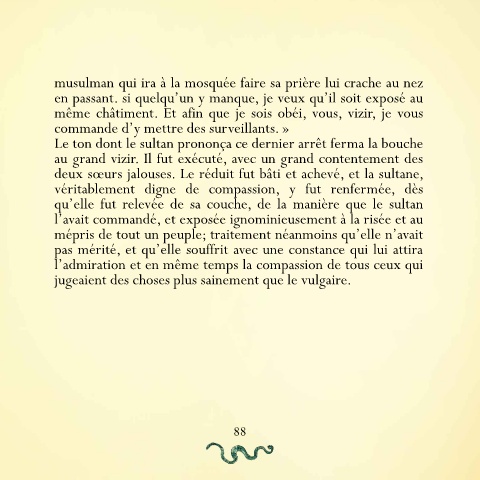 musulman qui ira à la mosquée faire sa prière lui crache au nez en passant. si quelqu'un y manque, je veux qu'il soit exposé au même châtiment. Et afin que je sois obéi, vous, vizir, je vous commande d'y mettre des surveillants. »
Le ton dont le sultan prononça ce dernier arrêt ferma la bouche au grand vizir. Il fut exécuté, avec un grand contentement des deux sœurs jalouses. Le réduit fut bâti et achevé, et la sultane, véritablement digne de compassion, y fut renfermée, dès qu'elle fut relevée de sa couche, de la manière que le sultan l'avait commandé, et exposée ignominieusement à la risée et au mépris de tout un peuple; traitement néanmoins qu'elle n'avait pas mérité, et qu'elle souffrit avec une constance qui lui attira l'admiration et en même temps la compassion de tous ceux qui jugeaient des choses plus sainement que le vulgaire.

88